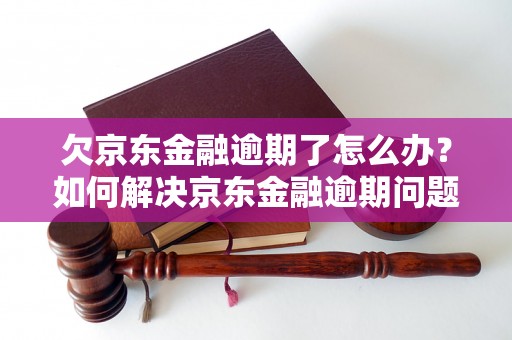 欠京东金融逾期了怎么办？
如何解决京东金融逾期问题